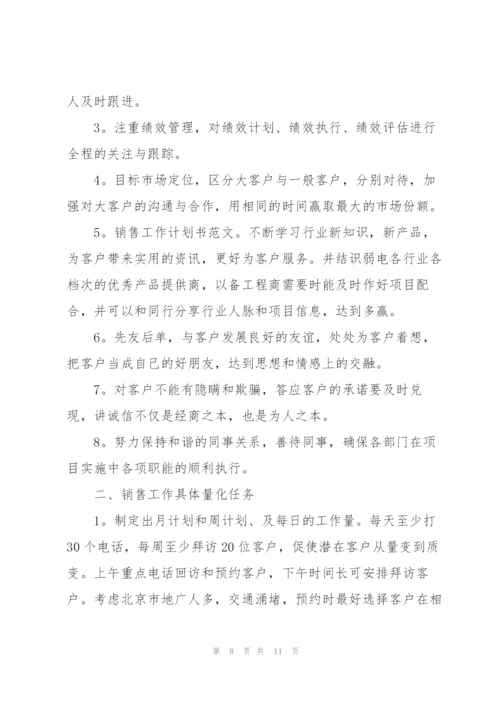 人及时跟进。

3。注重绩效管理，对绩效计划、绩效执行、绩效评估进行全程的关注与跟踪。

4。目标市场定位，区分大客户与一般客户，分别对待，加强对大客户的沟通与合作，用相同的时间赢取最大的市场份额。

5。销售工作计划书范文。不断学习行业新知识，新产品，为客户带来实用的资讯，更好为客户服务。并结识弱电各行业各档次的优秀产品提供商，以备工程商需要时能及时作好项目配合，并可以和同行分享行业人脉和项目信息，达到多赢。

6。先友后单，与客户发展良好的友谊，处处为客户着想，把客户当成自己的好朋友，达到思想和情感上的交融。

7。对客户不能有隐瞒和欺骗，答应客户的承诺要及时兑现，讲诚信不仅是经商之本，也是为人之本。

8。努力保持和谐的同事关系，善待同事，确保各部门在项目实施中各项职能的顺利执行。

二、销售工作具体量化任务

1。制定出月计划和周计划、及每日的工作量。每天至少打30个电话，每周至少拜访20位客户，促使潜在客户从量变到质变。上午重点电话回访和预约客户，下午时间长可安排拜访客户。考虑北京市地广人多，交通涌堵，预约时最好选择客户在相

第 8 页 共 11 页